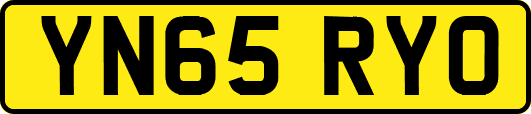 YN65 RYO